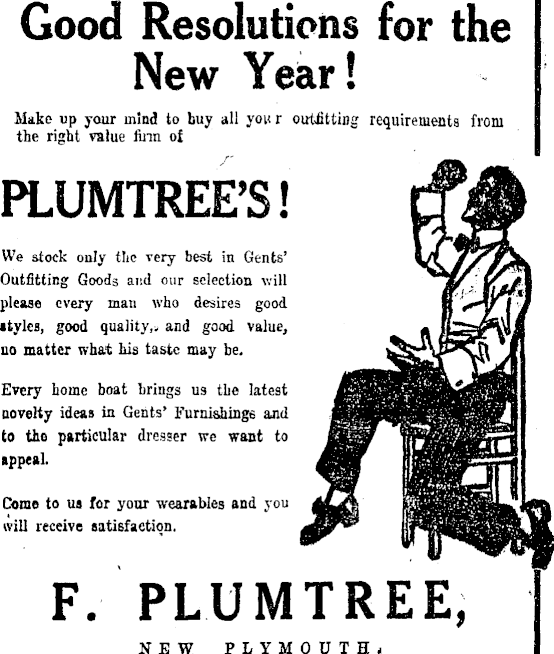 Good Resolutions for the New Year!

Make up your mind to buy all your outfitting requirements from the right value firm of

PLUMTREE'S!

We stock only the very best in Gents' Outfitting Goods and our selection will please every man who desires good styles, good quality, and good value, no matter what his taste may be.

Every home boat brings us the latest novelty ideas in Gents' Furnishings and to the particular dresser we want to appeal.

Come to us for your wearables and you will receive satisfaction.

F. PLUMTREE,

NEW PLYMOUTH.